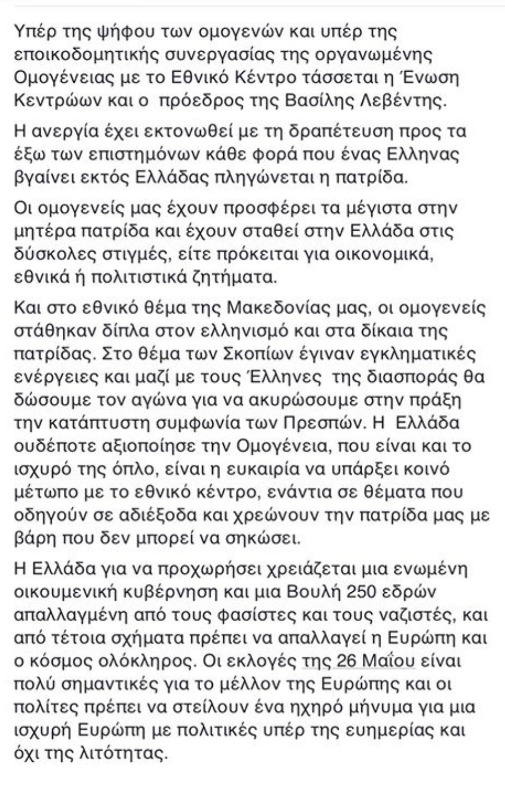 Υπέρ της ψήφου των ομογενών και υπέρ της εποικοδομητικής συνεργασίας της οργανωμένης Ομογένειας με το Εθνικό Κέντρο τάσσεται η Ένωση Κεντρώων και ο πρόεδρος της Βασίλης Λεβέντης.

Η ανεργία έχει εκτονωθεί με τη δραπέτευση προς τα έξω των επιστημόνων κάθε φορά που ένας Ελληνας βγαίνει εκτός Ελλάδας πληγώνεται η πατρίδα.

Οι ομογενείς μας έχουν προσφέρει τα μέγιστα στην μητέρα πατρίδα και έχουν σταθεί στην Ελλάδα στις δύσκολες στιγμές, είτε πρόκειται για οικονομικά, εθνικά ή πολιτιστικά ζητήματα.

Και στο εθνικό θέμα της Μακεδονίας μας, οι ομογενείς στάθηκαν δίπλα στον ελληνισμό και στα δίκαια της πατρίδας. Στο θέμα των Σκοπίων έγιναν εγκληματικές ενέργειες και μαζί με τους Έλληνες της διασποράς θα δώσουμε τον αγώνα για να ακυρώσουμε στην πράξη την κατάπτυστη συμφωνία των Πρεσπών. Η Ελλάδα ουδέποτε αξιοποίησε την Ομογένεια, που είναι και το ισχυρό της όπλο, είναι η ευκαιρία να υπάρξει κοινό μέτωπο με το εθνικό κέντρο, ενάντια σε θέματα που οδηγούν σε αδιέξοδα και χρεώνουν την πατρίδα μας με βάρη που δεν μπορεί να σηκώσει.

Η Ελλάδα για να προχωρήσει χρειάζεται μια ενωμένη οικουμενική κυβέρνηση και μια Βουλή 250 εδρών απαλλαγμένη από τους φασίστες και τους ναζιστές, και από τέτοια σχήματα πρέπει να απαλλαγεί η Ευρώπη και ο κόσμος ολόκληρος. Οι εκλογές της 26 Μαΐου είναι πολύ σημαντικές για το μέλλον της Ευρώπης και οι πολίτες πρέπει να στείλουν ένα ηχηρό μήνυμα για μια ισχυρή Ευρώπη με πολιτικές υπέρ της ευημερίας και όχι της λιτότητας.